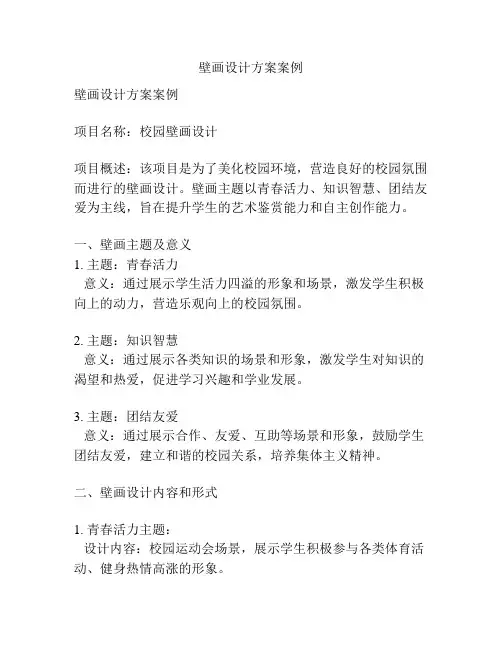 壁画设计方案案例

壁画设计方案案例

项目名称：校园壁画设计

项目概述：该项目是为了美化校园环境，营造良好的校园氛围而进行的壁画设计。壁画主题以青春活力、知识智慧、团结友爱为主线，旨在提升学生的艺术鉴赏能力和自主创作能力。

一、壁画主题及意义
1. 主题：青春活力
意义：通过展示学生活力四溢的形象和场景，激发学生积极向上的动力，营造乐观向上的校园氛围。

2. 主题：知识智慧
意义：通过展示各类知识的场景和形象，激发学生对知识的渴望和热爱，促进学习兴趣和学业发展。

3. 主题：团结友爱
意义：通过展示合作、友爱、互助等场景和形象，鼓励学生团结友爱，建立和谐的校园关系，培养集体主义精神。

二、壁画设计内容和形式

1. 青春活力主题：
设计内容：校园运动会场景，展示学生积极参与各类体育活动、健身热情高涨的形象。